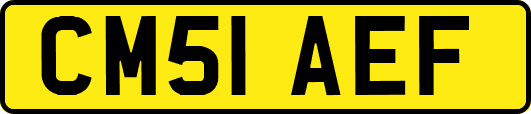 CM51 AEF